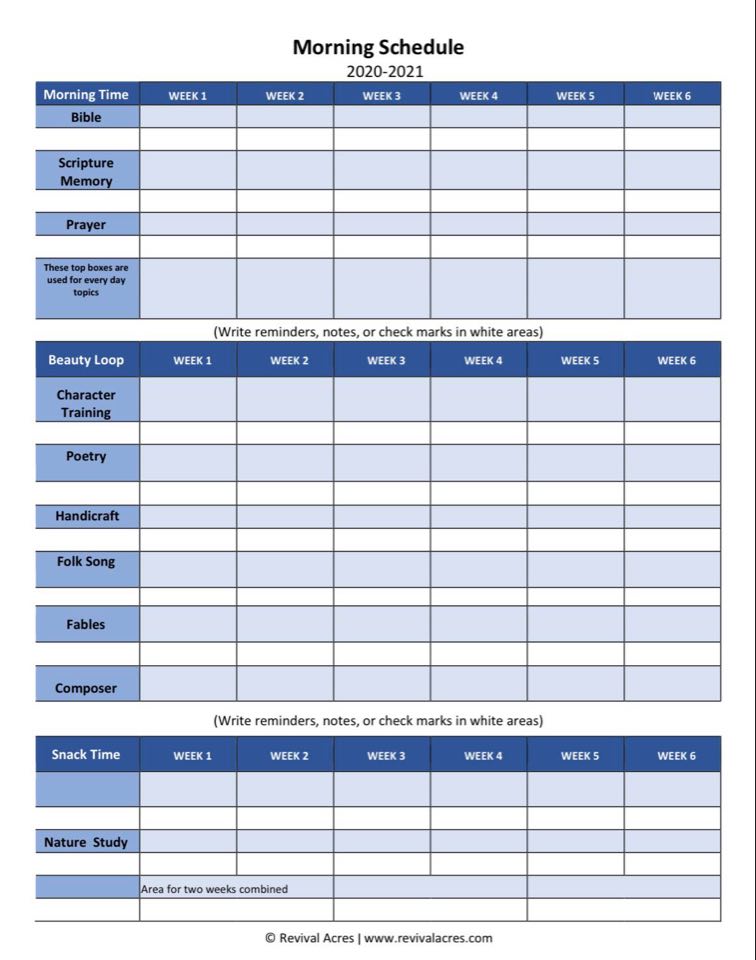 Morning Schedule
2020-2021

| Morning Time | WEEK 1 | WEEK 2 | WEEK 3 | WEEK 4 | WEEK 5 | WEEK 6 |
|---|---|---|---|---|---|---|
| Bible | | | | | | |
| | | | | | | |
| Scripture Memory | | | | | | |
| | | | | | | |
| Prayer | | | | | | |
| | | | | | | |
| These top boxes are used for every day topics | | | | | | |

(Write reminders, notes, or check marks in white areas)

| Beauty Loop | WEEK 1 | WEEK 2 | WEEK 3 | WEEK 4 | WEEK 5 | WEEK 6 |
|---|---|---|---|---|---|---|
| Character Training | | | | | | |
| | | | | | | |
| Poetry | | | | | | |
| | | | | | | |
| Handicraft | | | | | | |
| | | | | | | |
| Folk Song | | | | | | |
| | | | | | | |
| Fables | | | | | | |
| | | | | | | |
| Composer | | | | | | |

(Write reminders, notes, or check marks in white areas)

| Snack Time | WEEK 1 | WEEK 2 | WEEK 3 | WEEK 4 | WEEK 5 | WEEK 6 |
|---|---|---|---|---|---|---|
| | | | | | | |
| | | | | | | |
| Nature Study | | | | | | |
| | | | | | | |
| | Area for two weeks combined | | | | | |
| | | | | | | |

© Revival Acres | www.revivalacres.com